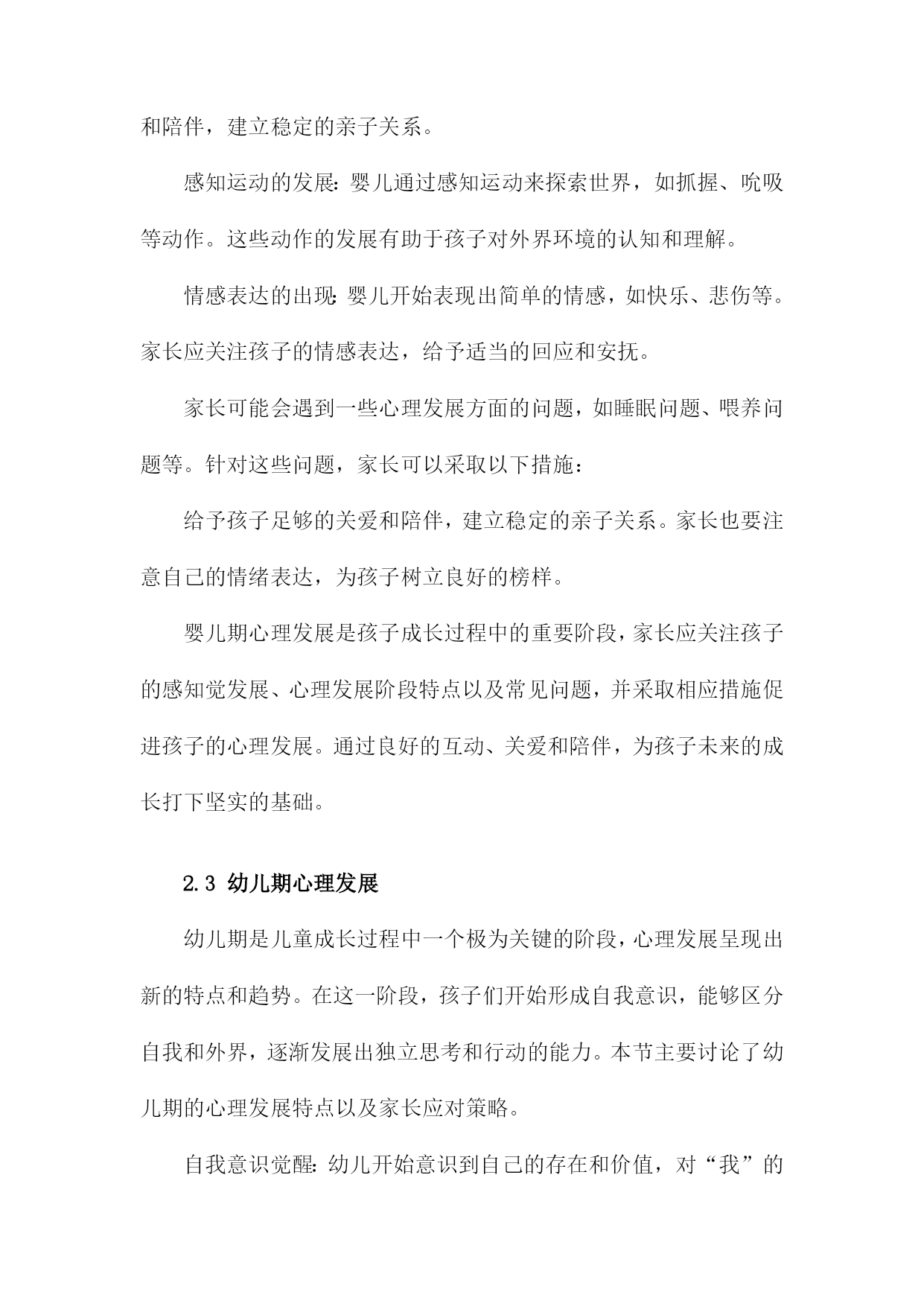 和陪伴，建立稳定的亲子关系。

感知运动的发展：婴儿通过感知运动来探索世界，如抓握、吮吸等动作。这些动作的发展有助于孩子对外界环境的认知和理解。

情感表达的出现：婴儿开始表现出简单的情感，如快乐、悲伤等。家长应关注孩子的情感表达，给予适当的回应和安抚。

家长可能会遇到一些心理发展方面的问题，如睡眠问题、喂养问题等。针对这些问题，家长可以采取以下措施：

给予孩子足够的关爱和陪伴，建立稳定的亲子关系。家长也要注意自己的情绪表达，为孩子树立良好的榜样。

婴儿期心理发展是孩子成长过程中的重要阶段，家长应关注孩子的感知觉发展、心理发展阶段特点以及常见问题，并采取相应措施促进孩子的心理发展。通过良好的互动、关爱和陪伴，为孩子未来的成长打下坚实的基础。

2.3 幼儿期心理发展

幼儿期是儿童成长过程中一个极为关键的阶段，心理发展呈现出新的特点和趋势。在这一阶段，孩子们开始形成自我意识，能够区分自我和外界，逐渐发展出独立思考和行动的能力。本节主要讨论了幼儿期的心理发展特点以及家长应对策略。

自我意识觉醒：幼儿开始意识到自己的存在和价值，对“我”的